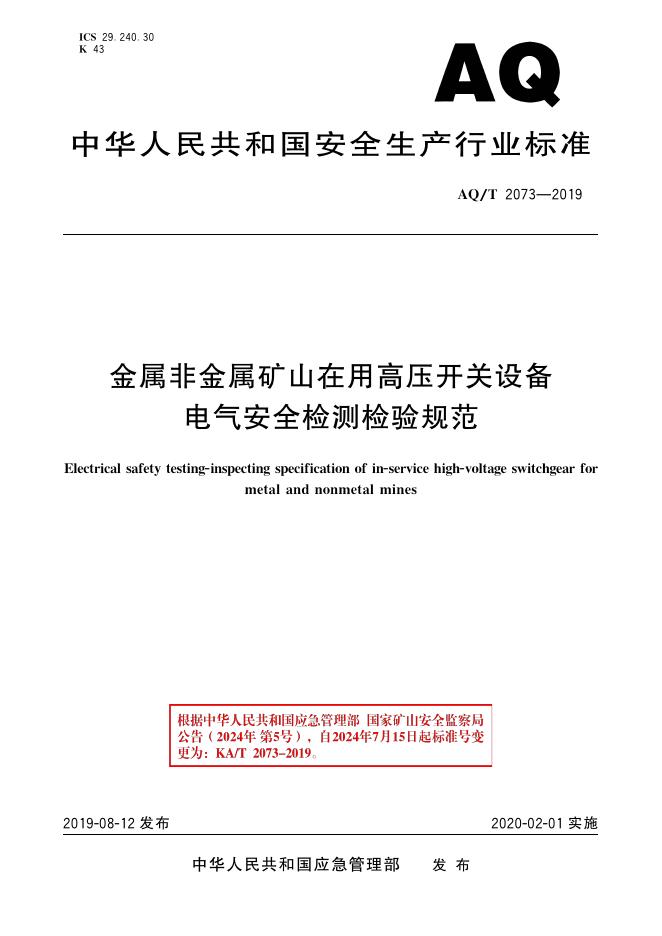 ICS 29.240.30
K 43

AQ

中华人民共和国安全生产行业标准

AQ/T 2073—2019

金属非金属矿山在用高压开关设备
电气安全检测检验规范

Electrical safety testing-inspecting specification of in-service high-voltage switchgear for metal and nonmetal mines

根据中华人民共和国应急管理部 国家矿山安全监察局公告（2024年第5号），自2024年7月15日起标准号变更为：KA/T 2073-2019。

2019-08-12发布

2020-02-01实施

中华人民共和国应急管理部 发布